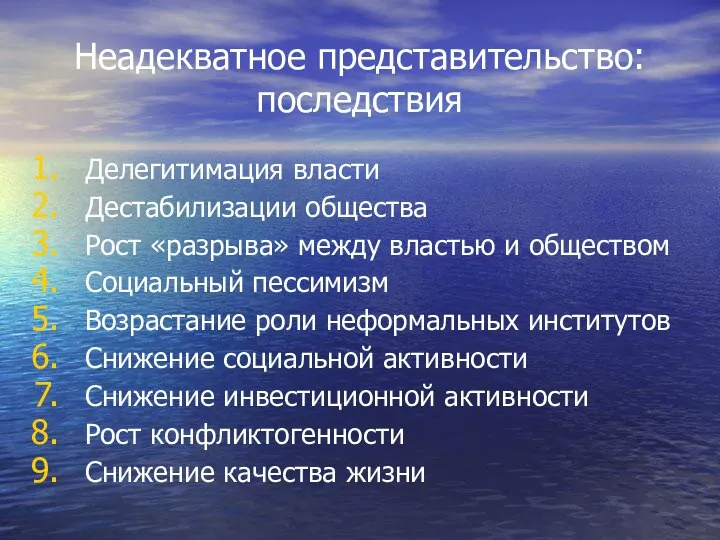 Неадекватное представительство: последствия

1. Делегитимация власти
2. Дестабилизации общества
3. Рост «разрыва» между властью и обществом
4. Социальный пессимизм
5. Возрастание роли неформальных институтов
6. Снижение социальной активности
7. Снижение инвестиционной активности
8. Рост конфликтогенности
9. Снижение качества жизни